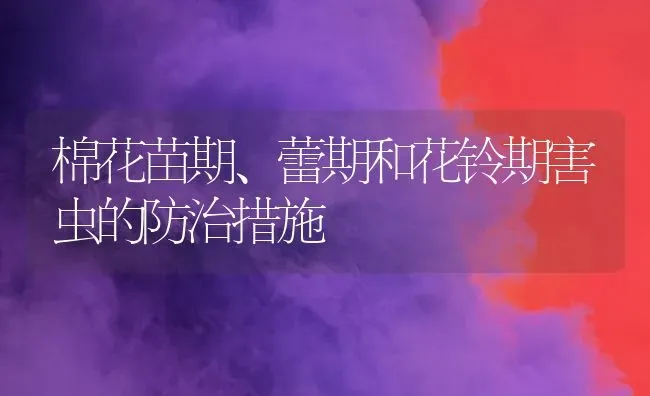 棉花苗期、蕾期和花铃期害虫的防治措施